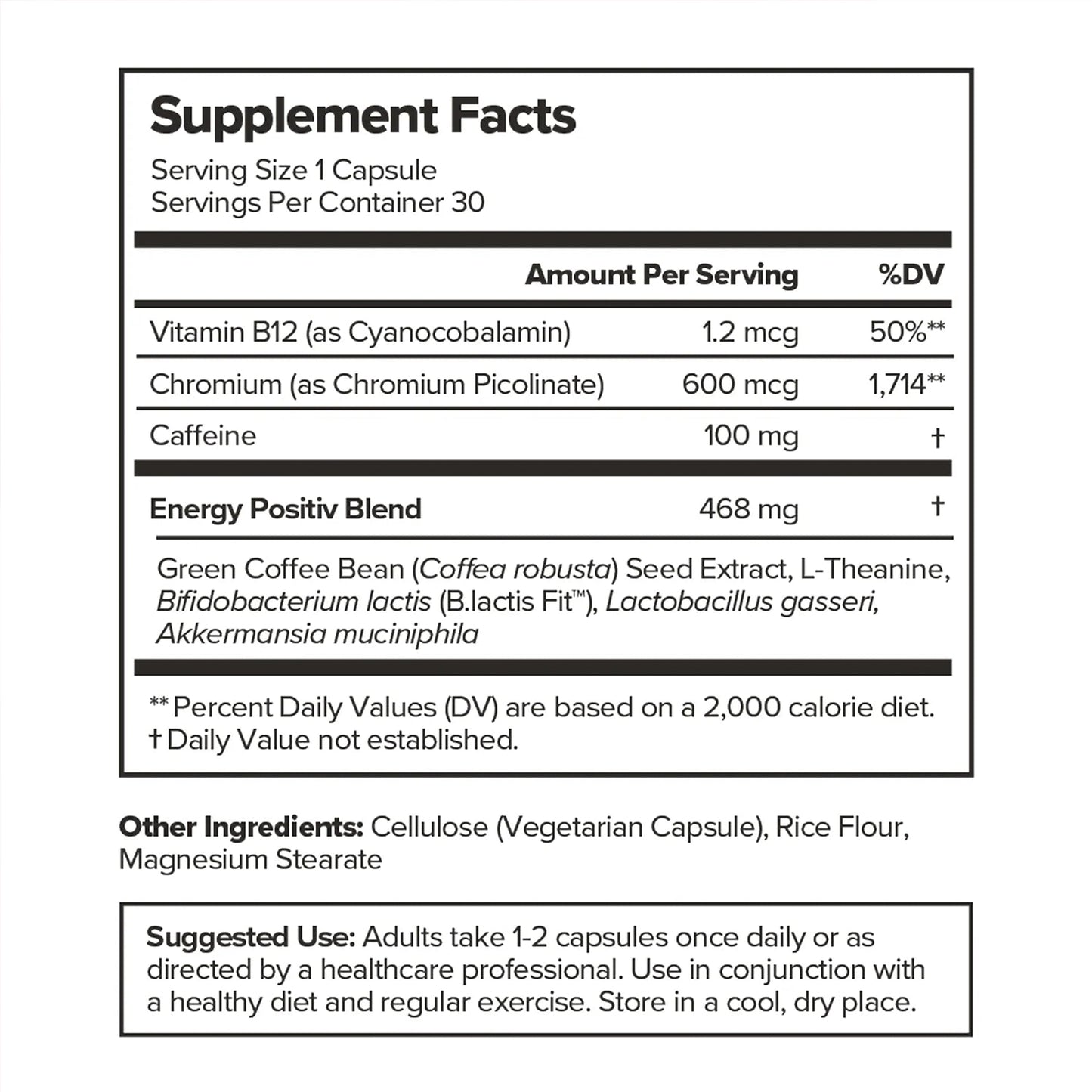 Supplement Facts
Serving Size 1 Capsule
Servings Per Container 30

| | Amount Per Serving | %DV |
|---|---|---|
| Vitamin B12 (as Cyanocobalamin) | 1.2 mcg | 50%** |
| Chromium (as Chromium Picolinate) | 600 mcg | 1,714** |
| Caffeine | 100 mg | † |
| Energy Positiv Blend | 468 mg | † |

Green Coffee Bean (Coffea robusta) Seed Extract, L-Theanine, Bifidobacterium lactis (B.lactis Fit™), Lactobacillus gasseri, Akkermansia muciniphila

** Percent Daily Values (DV) are based on a 2,000 calorie diet.
† Daily Value not established.

Other Ingredients: Cellulose (Vegetarian Capsule), Rice Flour, Magnesium Stearate

Suggested Use: Adults take 1-2 capsules once daily or as directed by a healthcare professional. Use in conjunction with a healthy diet and regular exercise. Store in a cool, dry place.